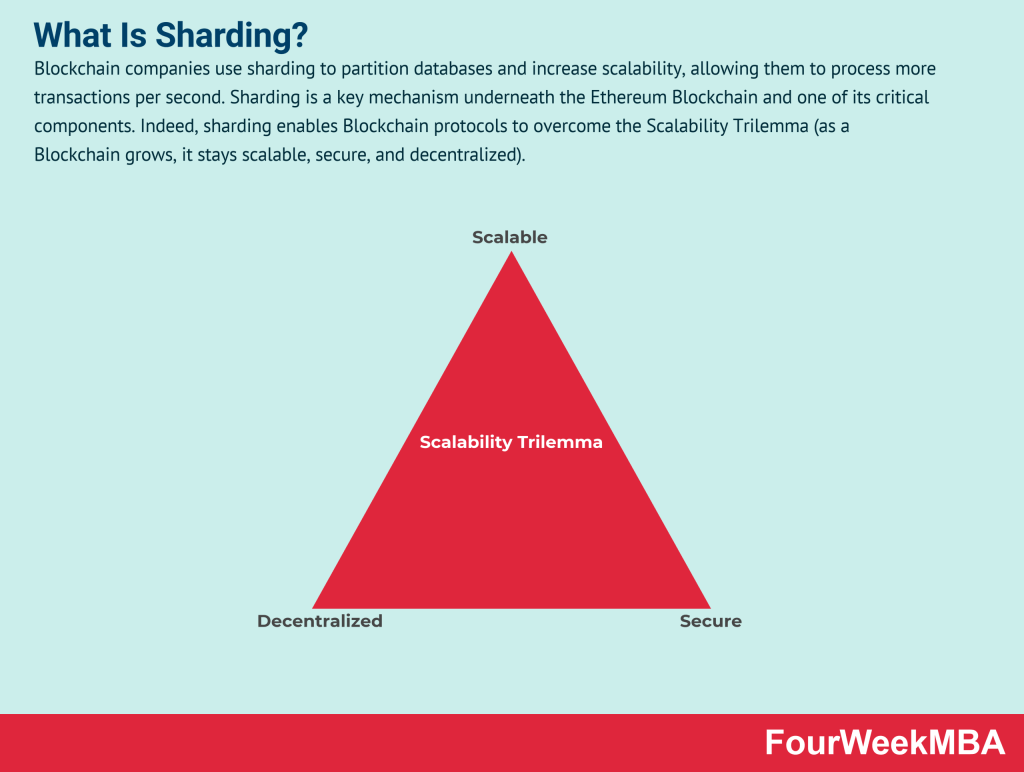 What Is Sharding?

Blockchain companies use sharding to partition databases and increase scalability, allowing them to process more transactions per second. Sharding is a key mechanism underneath the Ethereum Blockchain and one of its critical components. Indeed, sharding enables Blockchain protocols to overcome the Scalability Trilemma (as a Blockchain grows, it stays scalable, secure, and decentralized).

Scalable

Scalability Trilemma

Decentralized

Secure

FourWeekMBA